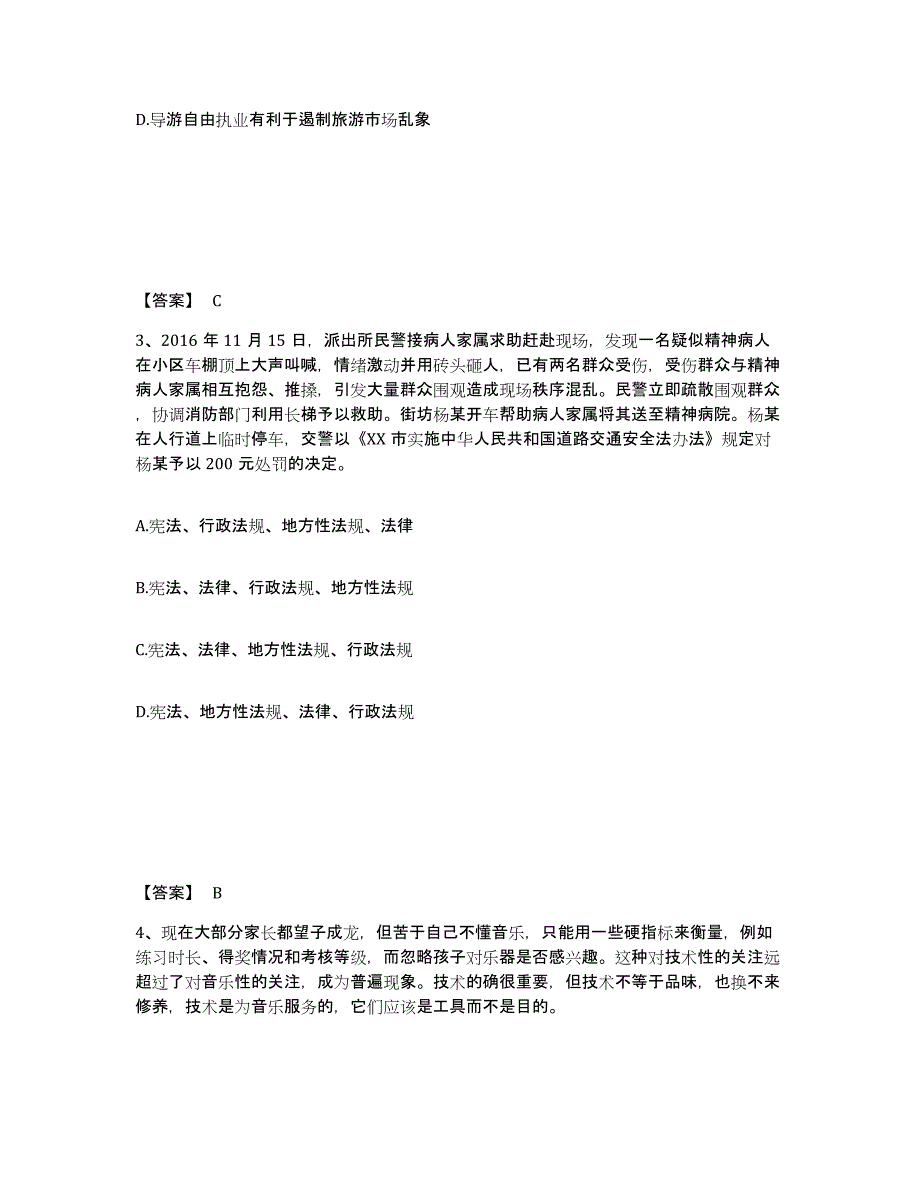 D.导游自由执业有利于遏制旅游市场乱象

【答案】 C

3、2016 年 11 月 15 日，派出所民警接病人家属求助赶赴现场，发现一名疑似精神病人在小区车棚顶上大声叫喊，情绪激动并用砖头砸人，已有两名群众受伤，受伤群众与精神病人家属相互抱怨、推搡，引发大量群众围观造成现场秩序混乱。民警立即疏散围观群众，协调消防部门利用长梯予以救助。街坊杨某开车帮助病人家属将其送至精神病院。杨某在人行道上临时停车，交警以《XX 市实施中华人民共和国道路交通安全法办法》规定对杨某予以 200 元处罚的决定。

A.宪法、行政法规、地方性法规、法律

B.宪法、法律、行政法规、地方性法规

C.宪法、法律、地方性法规、行政法规

D.宪法、地方性法规、法律、行政法规

【答案】 B

4、现在大部分家长都望子成龙，但苦于自己不懂音乐，只能用一些硬指标来衡量，例如练习时长、得奖情况和考核等级，而忽略孩子对乐器是否感兴趣。这种对技术性的关注远超过了对音乐性的关注，成为普遍现象。技术的确很重要，但技术不等于品味，也换不来修养，技术是为音乐服务的，它们应该是工具而不是目的。